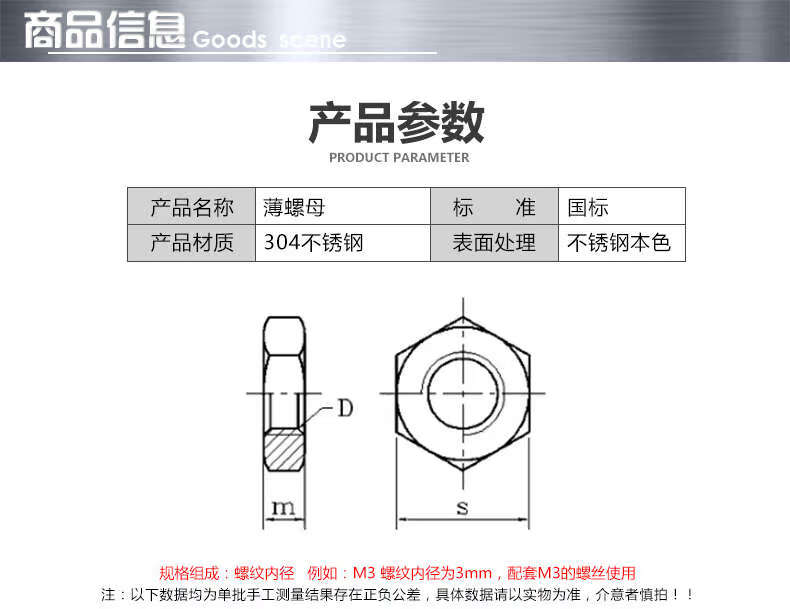 商品信息 Goods scene

产品参数

PRODUCT PARAMETER

| 产品名称 | 薄螺母 | 标　　准 | 国标 |
|---|---|---|---|
| 产品材质 | 304不锈钢 | 表面处理 | 不锈钢本色 |

D

m

s

规格组成：螺纹内径　例如：M3 螺纹内径为3mm，配套M3的螺丝使用

注：以下数据均为单批手工测量结果存在正负公差，具体数据请以实物为准，介意者慎拍！！